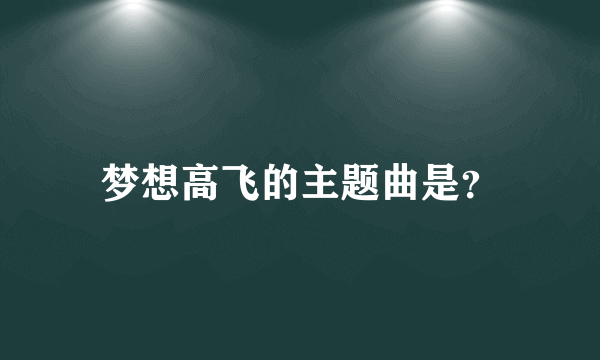 梦想高飞的主题曲是?